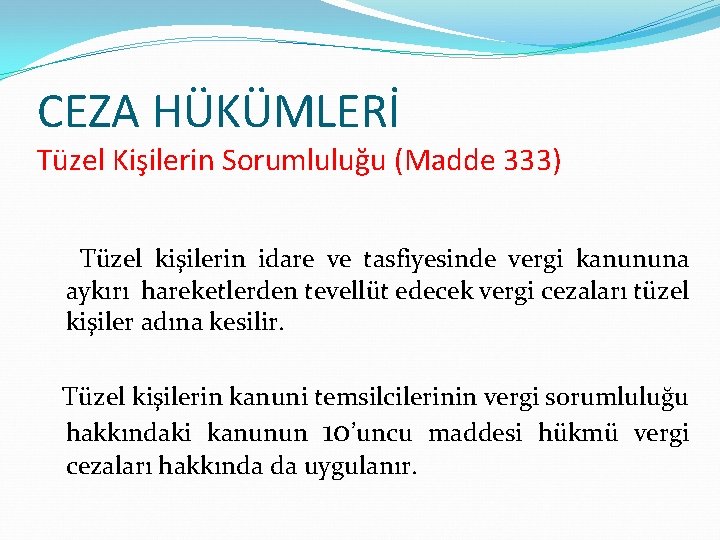 CEZA HÜKÜMLERİ
Tüzel Kişilerin Sorumluluğu (Madde 333)

Tüzel kişilerin idare ve tasfiyesinde vergi kanununa aykırı hareketlerden tevellüt edecek vergi cezaları tüzel kişiler adına kesilir.

Tüzel kişilerin kanuni temsilcilerinin vergi sorumluluğu hakkındaki kanunun 10'uncu maddesi hükmü vergi cezaları hakkında da uygulanır.